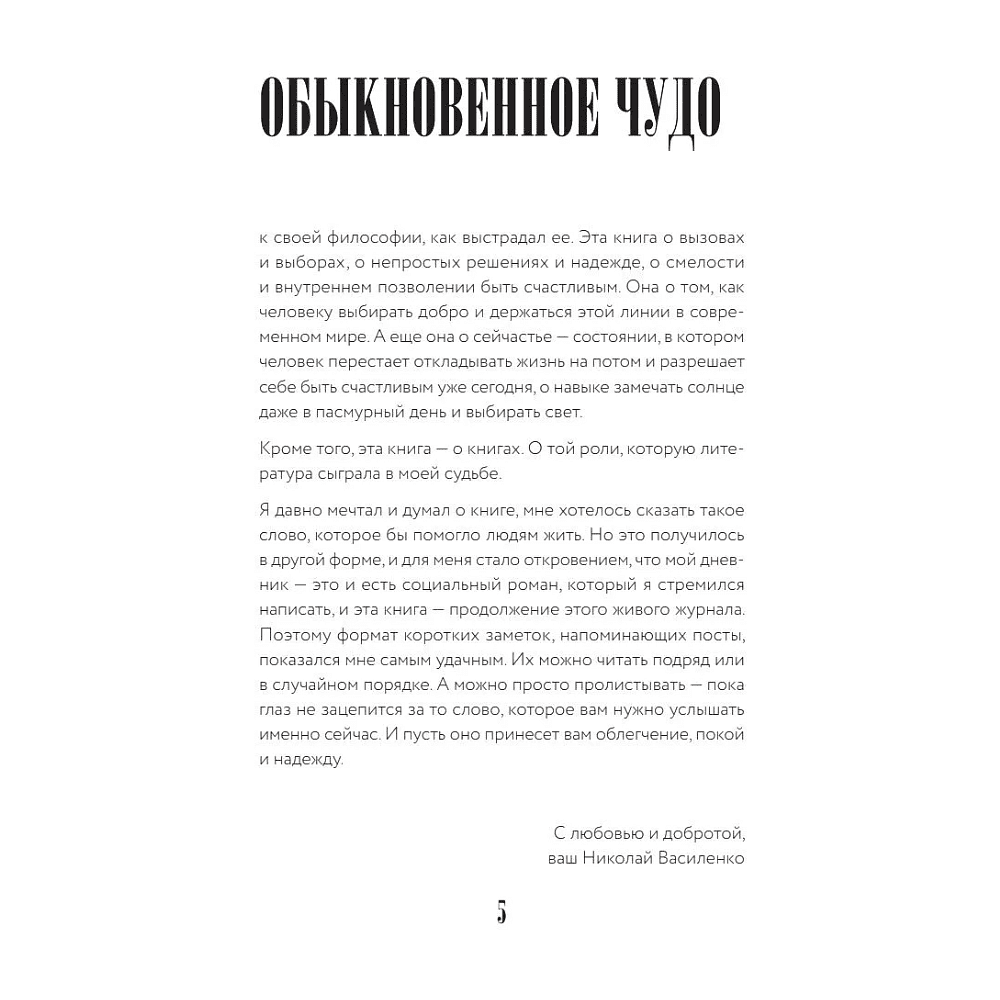 ОБЫКНОВЕННОЕ ЧУДО

к своей философии, как выстрадал ее. Эта книга о вызовах и выборах, о непростых решениях и надежде, о смелости и внутреннем позволении быть счастливым. Она о том, как человеку выбирать добро и держаться этой линии в современном мире. А еще она о сейчастье — состоянии, в котором человек перестает откладывать жизнь на потом и разрешает себе быть счастливым уже сегодня, о навыке замечать солнце даже в пасмурный день и выбирать свет.

Кроме того, эта книга — о книгах. О той роли, которую литература сыграла в моей судьбе.

Я давно мечтал и думал о книге, мне хотелось сказать такое слово, которое бы помогло людям жить. Но это получилось в другой форме, и для меня стало откровением, что мой дневник — это и есть социальный роман, который я стремился написать, и эта книга — продолжение этого живого журнала. Поэтому формат коротких заметок, напоминающих посты, показался мне самым удачным. Их можно читать подряд или в случайном порядке. А можно просто пролистывать — пока глаз не зацепится за то слово, которое вам нужно услышать именно сейчас. И пусть оно принесет вам облегчение, покой и надежду.

С любовью и добротой,
ваш Николай Василенко

5